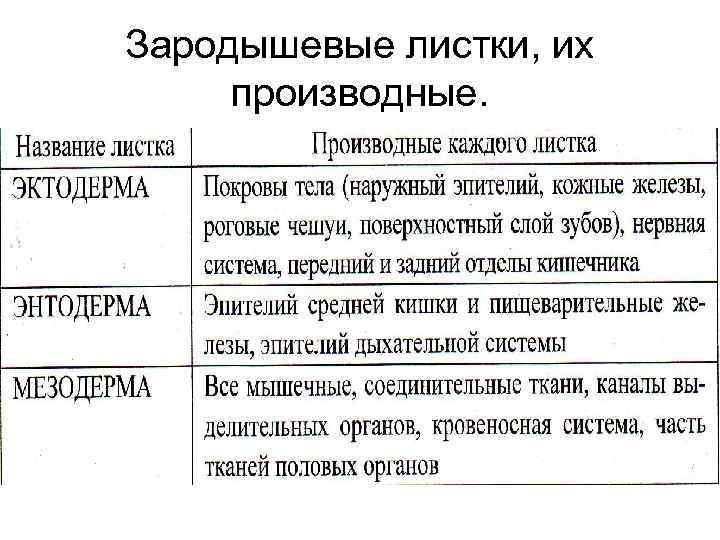 Зародышевые листки, их производные.

| Название листка | Производные каждого листка |
|---|---|
| ЭКТОДЕРМА | Покровы тела (наружный эпителий, кожные железы, роговые чешуи, поверхностный слой зубов), нервная система, передний и задний отделы кишечника |
| ЭНТОДЕРМА | Эпителий средней кишки и пищеварительные железы, эпителий дыхательной системы |
| МЕЗОДЕРМА | Все мышечные, соединительные ткани, каналы выделительных органов, кровеносная система, часть тканей половых органов |